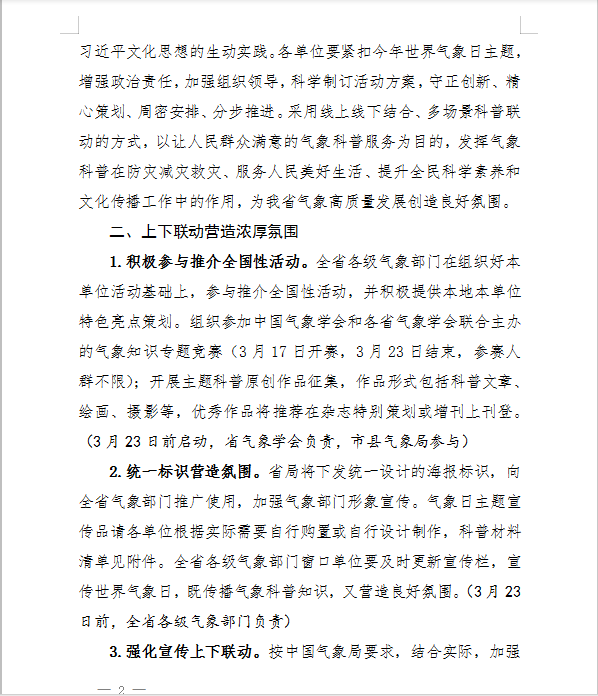 习近平文化思想的生动实践。各单位要紧扣今年世界气象日主题，增强政治责任，加强组织领导，科学制订活动方案，守正创新、精心策划、周密安排、分步推进。采用线上线下结合、多场景科普联动的方式，以让人民群众满意的气象科普服务为目的，发挥气象科普在防灾减灾救灾、服务人民美好生活、提升全民科学素养和文化传播工作中的作用，为我省气象高质量发展创造良好氛围。

二、上下联动营造浓厚氛围

1. 积极参与推介全国性活动。全省各级气象部门在组织好本单位活动基础上，参与推介全国性活动，并积极提供本地本单位特色亮点策划。组织参加中国气象学会和各省气象学会联合主办的气象知识专题竞赛（3月17日开赛，3月23日结束，参赛人群不限）；开展主题科普原创作品征集，作品形式包括科普文章、绘画、摄影等，优秀作品将推荐在杂志特别策划或增刊上刊登。（3月23日前启动，省气象学会负责，市县气象局参与）

2. 统一标识营造氛围。省局将下发统一设计的海报标识，向全省气象部门推广使用，加强气象部门形象宣传。气象日主题宣传品请各单位根据实际需要自行购置或自行设计制作，科普材料清单见附件。全省各级气象部门窗口单位要及时更新宣传栏，宣传世界气象日，既传播气象科普知识，又营造良好氛围。（3月23日前，全省各级气象部门负责）

3. 强化宣传上下联动。按中国气象局要求，结合实际，加强

— 2 —